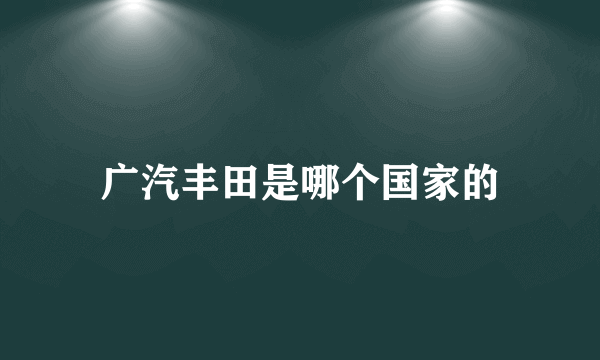 广汽丰田是哪个国家的